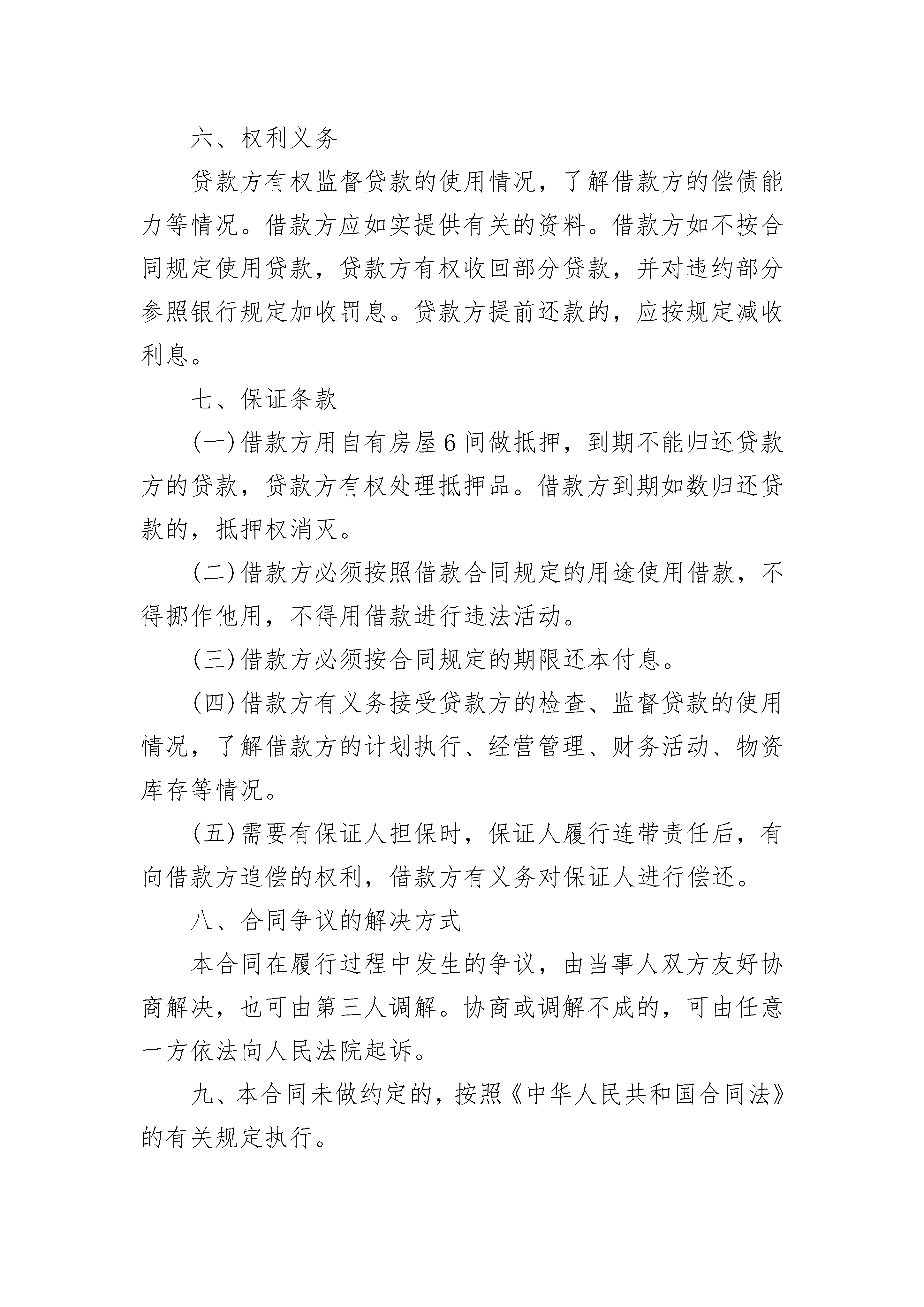 六、权利义务

贷款方有权监督贷款的使用情况，了解借款方的偿债能力等情况。借款方应如实提供有关的资料。借款方如不按合同规定使用贷款，贷款方有权收回部分贷款，并对违约部分参照银行规定加收罚息。贷款方提前还款的，应按规定减收利息。

七、保证条款

(一)借款方用自有房屋6间做抵押，到期不能归还贷款方的贷款，贷款方有权处理抵押品。借款方到期如数归还贷款的，抵押权消灭。

(二)借款方必须按照借款合同规定的用途使用借款，不得挪作他用，不得用借款进行违法活动。

(三)借款方必须按合同规定的期限还本付息。

(四)借款方有义务接受贷款方的检查、监督贷款的使用情况，了解借款方的计划执行、经营管理、财务活动、物资库存等情况。

(五)需要有保证人担保时，保证人履行连带责任后，有向借款方追偿的权利，借款方有义务对保证人进行偿还。

八、合同争议的解决方式

本合同在履行过程中发生的争议，由当事人双方友好协商解决，也可由第三人调解。协商或调解不成的，可由任意一方依法向人民法院起诉。

九、本合同未做约定的，按照《中华人民共和国合同法》的有关规定执行。